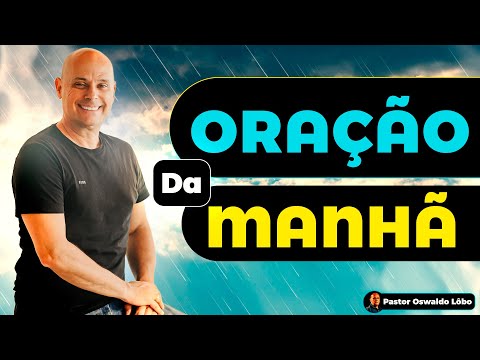 ORAÇÃO
Da
MANHÃ

Pastor Oswaldo Lôbo